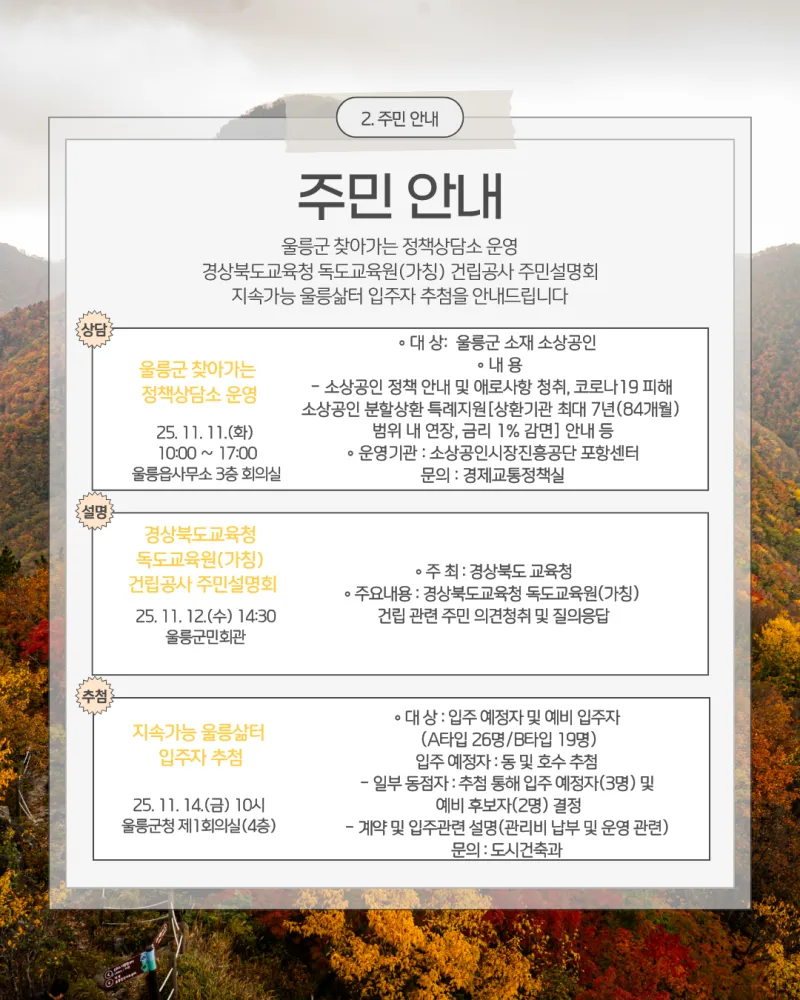 2. 주민 안내

주민 안내

울릉군 찾아가는 정책상담소 운영
경상북도교육청 독도교육원(가칭) 건립공사 주민설명회
지속가능 울릉삶터 입주자 추첨을 안내드립니다

상담

울릉군 찾아가는 정책상담소 운영

25. 11. 11.(화)
10:00 ~ 17:00
울릉읍사무소 3층 회의실

◦ 대 상: 울릉군 소재 소상공인
◦ 내 용
- 소상공인 정책 안내 및 애로사항 청취, 코로나19 피해 소상공인 분할상환 특례지원[상환기관 최대 7년(84개월) 범위 내 연장, 금리 1% 감면] 안내 등
◦ 운영기관 : 소상공인시장진흥공단 포항센터
문의 : 경제교통정책실

설명

경상북도교육청 독도교육원(가칭) 건립공사 주민설명회

25. 11. 12.(수) 14:30
울릉군민회관

◦ 주 최 : 경상북도 교육청
◦ 주요내용 : 경상북도교육청 독도교육원(가칭) 건립 관련 주민 의견청취 및 질의응답

추첨

지속가능 울릉삶터 입주자 추첨

25. 11. 14.(금) 10시
울릉군청 제1회의실(4층)

◦ 대 상 : 입주 예정자 및 예비 입주자 (A타입 26명/B타입 19명)
입주 예정자 : 동 및 호수 추첨
- 일부 동점자 : 추첨 통해 입주 예정자(3명) 및 예비 후보자(2명) 결정
- 계약 및 입주관련 설명(관리비 납부 및 운영 관련)
문의 : 도시건축과